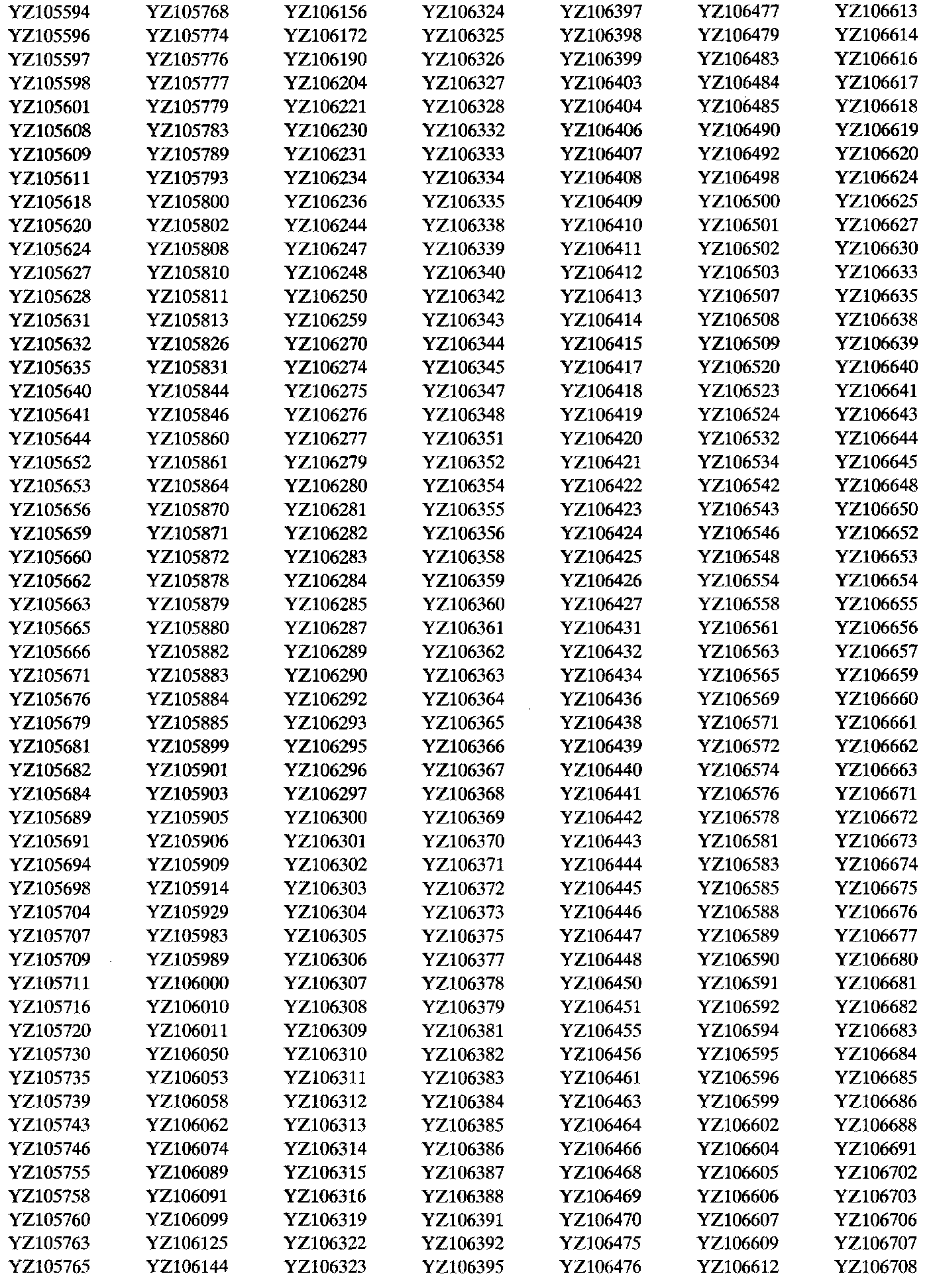 YZ105594
YZ105596
YZ105597
YZ105598
YZ105601
YZ105608
YZ105609
YZ105611
YZ105618
YZ105620
YZ105624
YZ105627
YZ105628
YZ105631
YZ105632
YZ105635
YZ105640
YZ105641
YZ105644
YZ105652
YZ105653
YZ105656
YZ105659
YZ105660
YZ105662
YZ105663
YZ105665
YZ105666
YZ105671
YZ105676
YZ105679
YZ105681
YZ105682
YZ105684
YZ105689
YZ105691
YZ105694
YZ105698
YZ105704
YZ105707
YZ105709
YZ105711
YZ105716
YZ105720
YZ105730
YZ105735
YZ105739
YZ105743
YZ105746
YZ105755
YZ105758
YZ105760
YZ105763
YZ105765

YZ105768
YZ105774
YZ105776
YZ105777
YZ105779
YZ105783
YZ105789
YZ105793
YZ105800
YZ105802
YZ105808
YZ105810
YZ105811
YZ105813
YZ105826
YZ105831
YZ105844
YZ105846
YZ105860
YZ105861
YZ105864
YZ105870
YZ105871
YZ105872
YZ105878
YZ105879
YZ105880
YZ105882
YZ105883
YZ105884
YZ105885
YZ105899
YZ105901
YZ105903
YZ105905
YZ105906
YZ105909
YZ105914
YZ105929
YZ105983
YZ105989
YZ106000
YZ106010
YZ106011
YZ106050
YZ106053
YZ106058
YZ106062
YZ106074
YZ106089
YZ106091
YZ106099
YZ106125
YZ106144

YZ106156
YZ106172
YZ106190
YZ106204
YZ106221
YZ106230
YZ106231
YZ106234
YZ106236
YZ106244
YZ106247
YZ106248
YZ106250
YZ106259
YZ106270
YZ106274
YZ106275
YZ106276
YZ106277
YZ106279
YZ106280
YZ106281
YZ106282
YZ106283
YZ106284
YZ106285
YZ106287
YZ106289
YZ106290
YZ106292
YZ106293
YZ106295
YZ106296
YZ106297
YZ106300
YZ106301
YZ106302
YZ106303
YZ106304
YZ106305
YZ106306
YZ106307
YZ106308
YZ106309
YZ106310
YZ106311
YZ106312
YZ106313
YZ106314
YZ106315
YZ106316
YZ106319
YZ106322
YZ106323

YZ106324
YZ106325
YZ106326
YZ106327
YZ106328
YZ106332
YZ106333
YZ106334
YZ106335
YZ106338
YZ106339
YZ106340
YZ106342
YZ106343
YZ106344
YZ106345
YZ106347
YZ106348
YZ106351
YZ106352
YZ106354
YZ106355
YZ106356
YZ106358
YZ106359
YZ106360
YZ106361
YZ106362
YZ106363
YZ106364
YZ106365
YZ106366
YZ106367
YZ106368
YZ106369
YZ106370
YZ106371
YZ106372
YZ106373
YZ106375
YZ106377
YZ106378
YZ106379
YZ106381
YZ106382
YZ106383
YZ106384
YZ106385
YZ106386
YZ106387
YZ106388
YZ106391
YZ106392
YZ106395

YZ106397
YZ106398
YZ106399
YZ106403
YZ106404
YZ106406
YZ106407
YZ106408
YZ106409
YZ106410
YZ106411
YZ106412
YZ106413
YZ106414
YZ106415
YZ106417
YZ106418
YZ106419
YZ106420
YZ106421
YZ106422
YZ106423
YZ106424
YZ106425
YZ106426
YZ106427
YZ106431
YZ106432
YZ106434
YZ106436
YZ106438
YZ106439
YZ106440
YZ106441
YZ106442
YZ106443
YZ106444
YZ106445
YZ106446
YZ106447
YZ106448
YZ106450
YZ106451
YZ106455
YZ106456
YZ106461
YZ106463
YZ106464
YZ106466
YZ106468
YZ106469
YZ106470
YZ106475
YZ106476

YZ106477
YZ106479
YZ106483
YZ106484
YZ106485
YZ106490
YZ106492
YZ106498
YZ106500
YZ106501
YZ106502
YZ106503
YZ106507
YZ106508
YZ106509
YZ106520
YZ106523
YZ106524
YZ106532
YZ106534
YZ106542
YZ106543
YZ106546
YZ106548
YZ106554
YZ106558
YZ106561
YZ106563
YZ106565
YZ106569
YZ106571
YZ106572
YZ106574
YZ106576
YZ106578
YZ106581
YZ106583
YZ106585
YZ106588
YZ106589
YZ106590
YZ106591
YZ106592
YZ106594
YZ106595
YZ106596
YZ106599
YZ106602
YZ106604
YZ106605
YZ106606
YZ106607
YZ106609
YZ106612

YZ106613
YZ106614
YZ106616
YZ106617
YZ106618
YZ106619
YZ106620
YZ106624
YZ106625
YZ106627
YZ106630
YZ106633
YZ106635
YZ106638
YZ106639
YZ106640
YZ106641
YZ106643
YZ106644
YZ106645
YZ106648
YZ106650
YZ106652
YZ106653
YZ106654
YZ106655
YZ106656
YZ106657
YZ106659
YZ106660
YZ106661
YZ106662
YZ106663
YZ106671
YZ106672
YZ106673
YZ106674
YZ106675
YZ106676
YZ106677
YZ106680
YZ106681
YZ106682
YZ106683
YZ106684
YZ106685
YZ106686
YZ106688
YZ106691
YZ106702
YZ106703
YZ106706
YZ106707
YZ106708